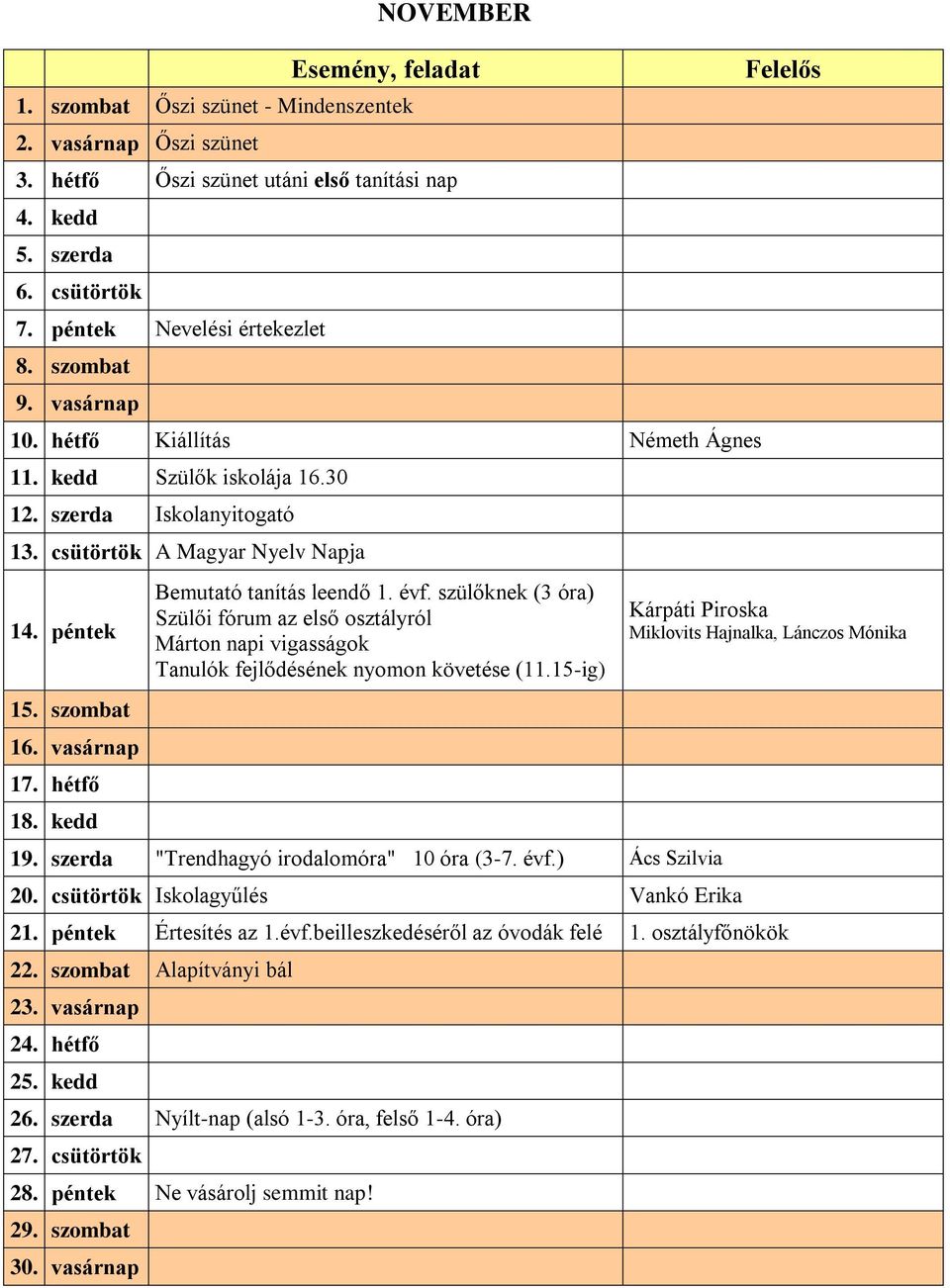 NOVEMBER

| | | Esemény, feladat | Felelős |
|---|---|---|---|
| 1. | szombat | Őszi szünet - Mindenszentek | |
| 2. | vasárnap | Őszi szünet | |
| 3. | hétfő | Őszi szünet utáni első tanítási nap | |
| 4. | kedd | | |
| 5. | szerda | | |
| 6. | csütörtök | | |
| 7. | péntek | Nevelési értekezlet | |
| 8. | szombat | | |
| 9. | vasárnap | | |
| 10. | hétfő | Kiállítás | Németh Ágnes |
| 11. | kedd | Szülők iskolája 16.30 | |
| 12. | szerda | Iskolanyitogató | |
| 13. | csütörtök | A Magyar Nyelv Napja | |
| 14. | péntek | Bemutató tanítás leendő 1. évf. szülőknek (3 óra) Szülői fórum az első osztályról Márton napi vigasságok Tanulók fejlődésének nyomon követése (11.15-ig) | Kárpáti Piroska Miklovits Hajnalka, Lánczos Mónika |
| 15. | szombat | | |
| 16. | vasárnap | | |
| 17. | hétfő | | |
| 18. | kedd | | |
| 19. | szerda | "Trendhagyó irodalomóra" 10 óra (3-7. évf.) | Ács Szilvia |
| 20. | csütörtök | Iskolagyűlés | Vankó Erika |
| 21. | péntek | Értesítés az 1.évf.beilleszkedéséről az óvodák felé | 1. osztályfőnökök |
| 22. | szombat | Alapítványi bál | |
| 23. | vasárnap | | |
| 24. | hétfő | | |
| 25. | kedd | | |
| 26. | szerda | Nyílt-nap (alsó 1-3. óra, felső 1-4. óra) | |
| 27. | csütörtök | | |
| 28. | péntek | Ne vásárolj semmit nap! | |
| 29. | szombat | | |
| 30. | vasárnap | | |